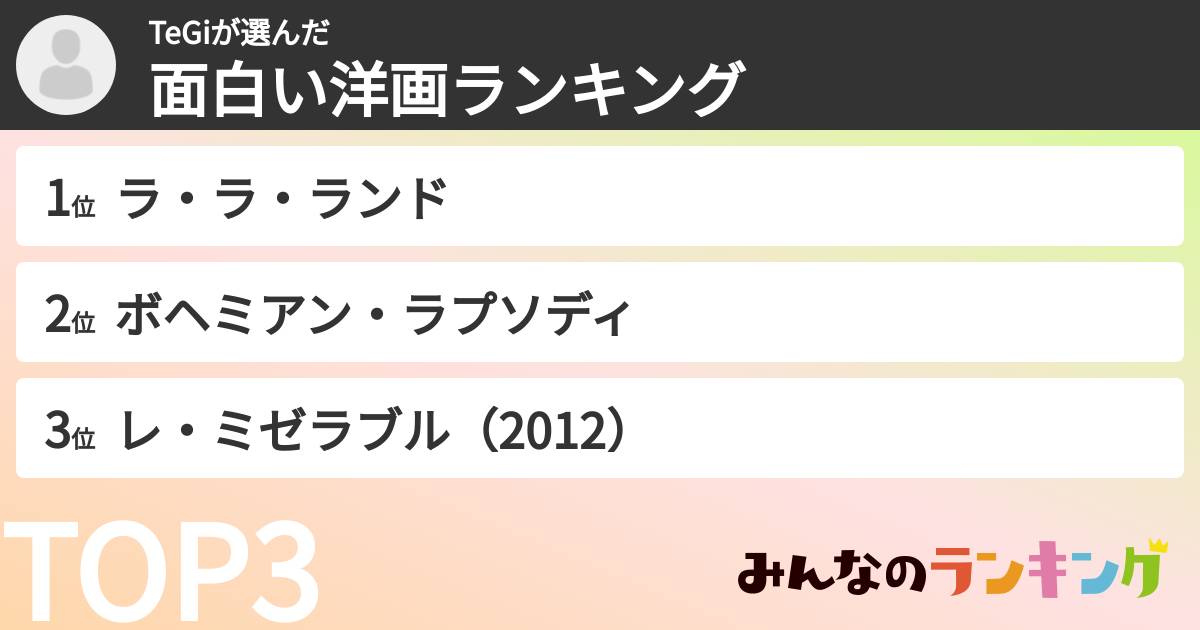 TeGiが選んだ
面白い洋画ランキング

1位 ラ・ラ・ランド

2位 ボヘミアン・ラプソディ

3位 レ・ミゼラブル（2012）

TOP3

みんなのランキング